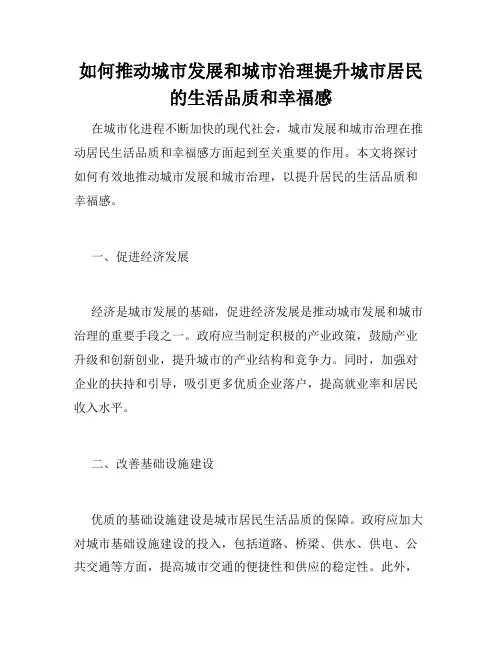 如何推动城市发展和城市治理提升城市居民的生活品质和幸福感

在城市化进程不断加快的现代社会，城市发展和城市治理在推动居民生活品质和幸福感方面起到至关重要的作用。本文将探讨如何有效地推动城市发展和城市治理，以提升居民的生活品质和幸福感。

一、促进经济发展

经济是城市发展的基础，促进经济发展是推动城市发展和城市治理的重要手段之一。政府应当制定积极的产业政策，鼓励产业升级和创新创业，提升城市的产业结构和竞争力。同时，加强对企业的扶持和引导，吸引更多优质企业落户，提高就业率和居民收入水平。

二、改善基础设施建设

优质的基础设施建设是城市居民生活品质的保障。政府应加大对城市基础设施建设的投入，包括道路、桥梁、供水、供电、公共交通等方面，提高城市交通的便捷性和供应的稳定性。此外，